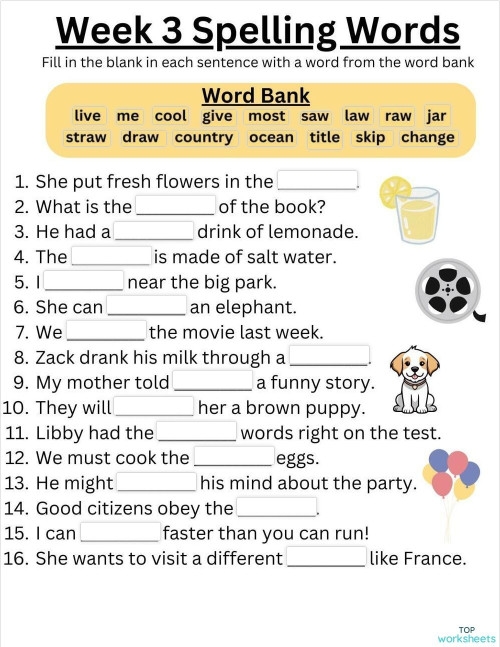 Week 3 Spelling Words

Fill in the blank in each sentence with a word from the word bank

Word Bank
live me cool give most saw law raw jar
straw draw country ocean title skip change

1. She put fresh flowers in the ________.
2. What is the ________ of the book?
3. He had a ________ drink of lemonade.
4. The ________ is made of salt water.
5. I ________ near the big park.
6. She can ________ an elephant.
7. We ________ the movie last week.
8. Zack drank his milk through a ________.
9. My mother told ________ a funny story.
10. They will ________ her a brown puppy.
11. Libby had the ________ words right on the test.
12. We must cook the ________ eggs.
13. He might ________ his mind about the party.
14. Good citizens obey the ________.
15. I can ________ faster than you can run!
16. She wants to visit a different ________ like France.

TOP worksheets